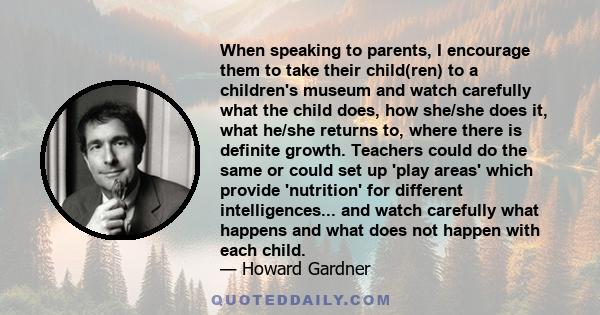 When speaking to parents, I encourage them to take their child(ren) to a children's museum and watch carefully what the child does, how she/she does it, what he/she returns to, where there is definite growth. Teachers could do the same or could set up 'play areas' which provide 'nutrition' for different intelligences... and watch carefully what happens and what does not happen with each child.

— Howard Gardner

QUOTEDDAILY.COM